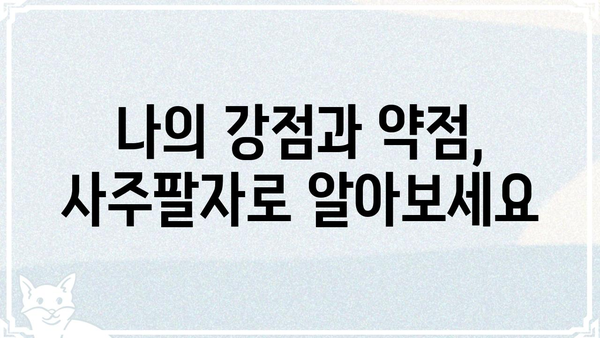 나의 강점과 약점,
사주팔자로 알아보세요